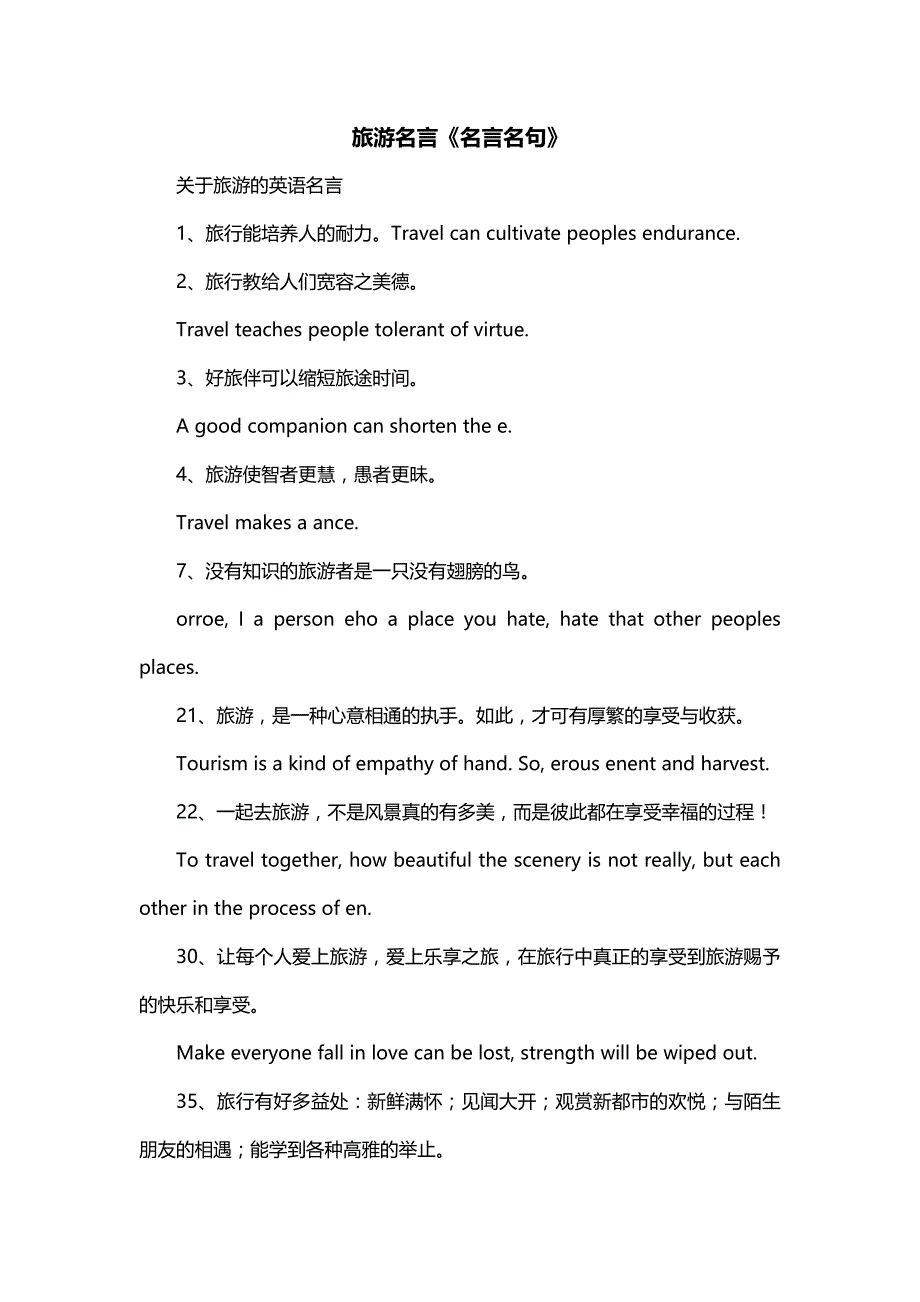 旅游名言《名言名句》

关于旅游的英语名言

1、旅行能培养人的耐力。Travel can cultivate peoples endurance.

2、旅行教给人们宽容之美德。

Travel teaches people tolerant of virtue.

3、好旅伴可以缩短旅途时间。

A good companion can shorten the e.

4、旅游使智者更慧，愚者更昧。

Travel makes a ance.

7、没有知识的旅游者是一只没有翅膀的鸟。

orroe, I a person eho a place you hate, hate that other peoples places.

21、旅游，是一种心意相通的执手。如此，才可有厚繁的享受与收获。

Tourism is a kind of empathy of hand. So, erous enent and harvest.

22、一起去旅游，不是风景真的有多美，而是彼此都在享受幸福的过程！

To travel together, how beautiful the scenery is not really, but each other in the process of en.

30、让每个人爱上旅游，爱上乐享之旅，在旅行中真正的享受到旅游赐予的快乐和享受。

Make everyone fall in love can be lost, strength will be wiped out.

35、旅行有好多益处：新鲜满怀；见闻大开；观赏新都市的欢悦；与陌生朋友的相遇；能学到各种高雅的举止。